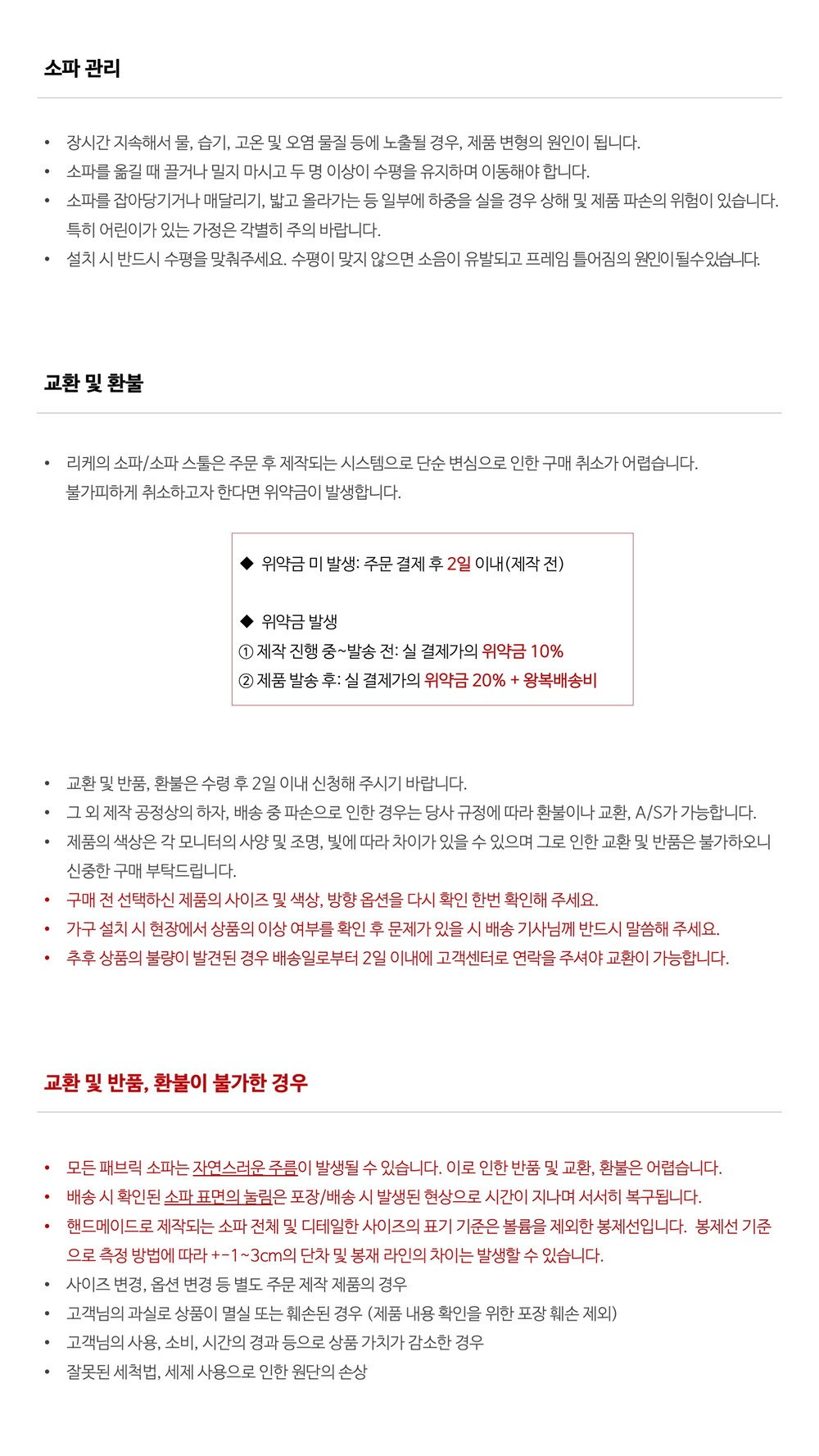 소파 관리

• 장시간 지속해서 물, 습기, 고온 및 오염 물질 등에 노출될 경우, 제품 변형의 원인이 됩니다.
• 소파를 옮길 때 끌거나 밀지 마시고 두 명 이상이 수평을 유지하며 이동해야 합니다.
• 소파를 잡아당기거나 매달리기, 밟고 올라가는 등 일부에 하중을 실을 경우 상해 및 제품 파손의 위험이 있습니다. 특히 어린이가 있는 가정은 각별히 주의 바랍니다.
• 설치 시 반드시 수평을 맞춰주세요. 수평이 맞지 않으면 소음이 유발되고 프레임 틀어짐의 원인이 될수있습니다.

교환 및 환불

• 리케의 소파/소파 스툴은 주문 후 제작되는 시스템으로 단순 변심으로 인한 구매 취소가 어렵습니다. 불가피하게 취소하고자 한다면 위약금이 발생합니다.

◆ 위약금 미 발생: 주문 결제 후 2일 이내(제작 전)

◆ 위약금 발생
① 제작 진행 중~발송 전: 실 결제가의 위약금 10%
② 제품 발송 후: 실 결제가의 위약금 20% + 왕복배송비

• 교환 및 반품, 환불은 수령 후 2일 이내 신청해 주시기 바랍니다.
• 그 외 제작 공정상의 하자, 배송 중 파손으로 인한 경우는 당사 규정에 따라 환불이나 교환, A/S가 가능합니다.
• 제품의 색상은 각 모니터의 사양 및 조명, 빛에 따라 차이가 있을 수 있으며 그로 인한 교환 및 반품은 불가하오니 신중한 구매 부탁드립니다.
• 구매 전 선택하신 제품의 사이즈 및 색상, 방향 옵션을 다시 확인 한번 확인해 주세요.
• 가구 설치 시 현장에서 상품의 이상 여부를 확인 후 문제가 있을 시 배송 기사님께 반드시 말씀해 주세요.
• 추후 상품의 불량이 발견된 경우 배송일로부터 2일 이내에 고객센터로 연락을 주셔야 교환이 가능합니다.

교환 및 반품, 환불이 불가한 경우

• 모든 패브릭 소파는 자연스러운 주름이 발생될 수 있습니다. 이로 인한 반품 및 교환, 환불은 어렵습니다.
• 배송 시 확인된 소파 표면의 눌림은 포장/배송 시 발생된 현상으로 시간이 지나며 서서히 복구됩니다.
• 핸드메이드로 제작되는 소파 전체 및 디테일한 사이즈의 표기 기준은 볼륨을 제외한 봉제선입니다. 봉제선 기준으로 측정 방법에 따라 +-1~3cm의 단차 및 봉재 라인의 차이는 발생할 수 있습니다.
• 사이즈 변경, 옵션 변경 등 별도 주문 제작 제품의 경우
• 고객님의 과실로 상품이 멸실 또는 훼손된 경우 (제품 내용 확인을 위한 포장 훼손 제외)
• 고객님의 사용, 소비, 시간의 경과 등으로 상품 가치가 감소한 경우
• 잘못된 세척법, 세제 사용으로 인한 원단의 손상